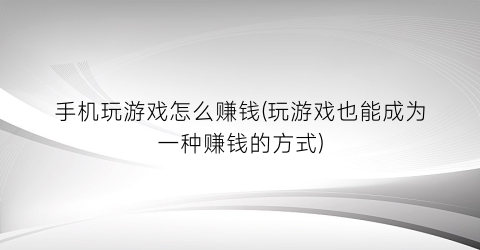 手机玩游戏怎么赚钱(玩游戏也能成为一种赚钱的方式)